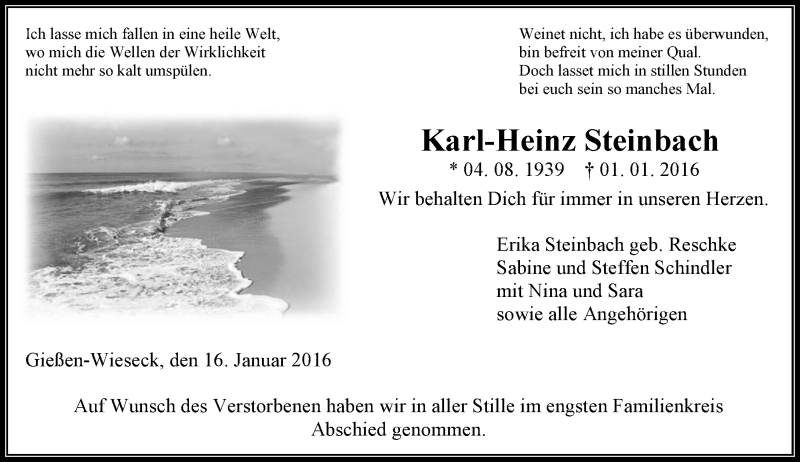 Ich lasse mich fallen in eine heile Welt,
wo mich die Wellen der Wirklichkeit
nicht mehr so kalt umspülen.

Weinet nicht, ich habe es überwunden,
bin befreit von meiner Qual.
Doch lasset mich in stillen Stunden
bei euch sein so manches Mal.

Karl-Heinz Steinbach

* 04. 08. 1939 † 01. 01. 2016

Wir behalten Dich für immer in unseren Herzen.

Erika Steinbach geb. Reschke
Sabine und Steffen Schindler
mit Nina und Sara
sowie alle Angehörigen

Gießen-Wieseck, den 16. Januar 2016

Auf Wunsch des Verstorbenen haben wir in aller Stille im engsten Familienkreis Abschied genommen.